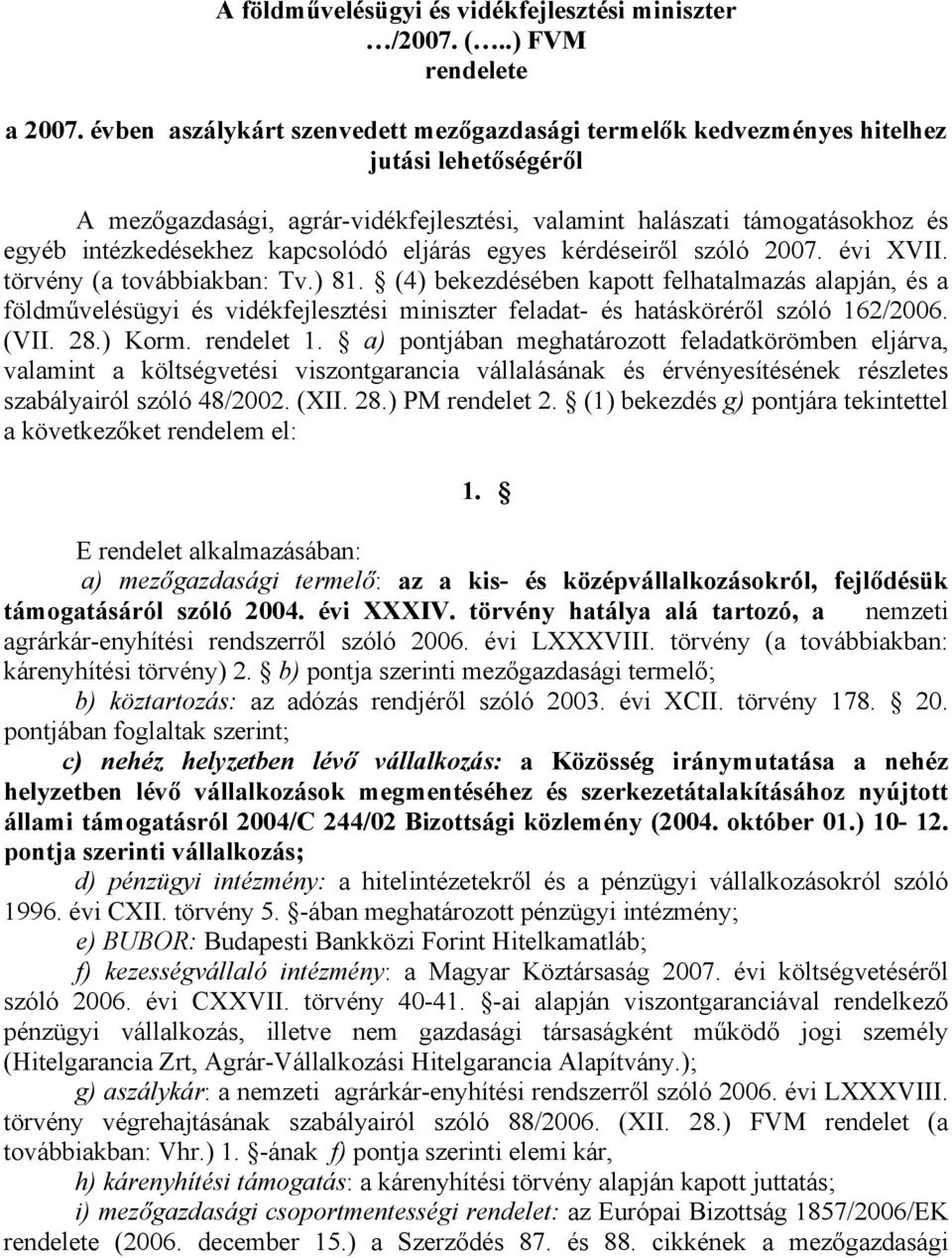 A földművelésügyi és vidékfejlesztési miniszter
…/2007. (…..) FVM
rendelete

a 2007. évben aszálykárt szenvedett mezőgazdasági termelők kedvezményes hitelhez jutási lehetőségéről

A mezőgazdasági, agrár-vidékfejlesztési, valamint halászati támogatásokhoz és egyéb intézkedésekhez kapcsolódó eljárás egyes kérdéseiről szóló 2007. évi XVII. törvény (a továbbiakban: Tv.) 81. § (4) bekezdésében kapott felhatalmazás alapján, és a földművelésügyi és vidékfejlesztési miniszter feladat- és hatásköréről szóló 162/2006. (VII. 28.) Korm. rendelet 1. § a) pontjában meghatározott feladatkörömben eljárva, valamint a költségvetési viszontgarancia vállalásának és érvényesítésének részletes szabályairól szóló 48/2002. (XII. 28.) PM rendelet 2. § (1) bekezdés g) pontjára tekintettel a következőket rendelem el:

1. §

E rendelet alkalmazásában:
a) mezőgazdasági termelő: az a kis- és középvállalkozásokról, fejlődésük támogatásáról szóló 2004. évi XXXIV. törvény hatálya alá tartozó, a nemzeti agrárkár-enyhítési rendszerről szóló 2006. évi LXXXVIII. törvény (a továbbiakban: kárenyhítési törvény) 2. § b) pontja szerinti mezőgazdasági termelő;
b) köztartozás: az adózás rendjéről szóló 2003. évi XCII. törvény 178. § 20. pontjában foglaltak szerint;
c) nehéz helyzetben lévő vállalkozás: a Közösség iránymutatása a nehéz helyzetben lévő vállalkozások megmentéséhez és szerkezetátalakításához nyújtott állami támogatásról 2004/C 244/02 Bizottsági közlemény (2004. október 01.) 10- 12. pontja szerinti vállalkozás;
d) pénzügyi intézmény: a hitelintézetekről és a pénzügyi vállalkozásokról szóló 1996. évi CXII. törvény 5. §-ában meghatározott pénzügyi intézmény;
e) BUBOR: Budapesti Bankközi Forint Hitelkamatláb;
f) kezességvállaló intézmény: a Magyar Köztársaság 2007. évi költségvetéséről szóló 2006. évi CXXVII. törvény 40-41. §-ai alapján viszontgaranciával rendelkező pénzügyi vállalkozás, illetve nem gazdasági társaságként működő jogi személy (Hitelgarancia Zrt, Agrár-Vállalkozási Hitelgarancia Alapítvány.);
g) aszálykár: a nemzeti agrárkár-enyhítési rendszerről szóló 2006. évi LXXXVIII. törvény végrehajtásának szabályairól szóló 88/2006. (XII. 28.) FVM rendelet (a továbbiakban: Vhr.) 1. §-ának f) pontja szerinti elemi kár,
h) kárenyhítési támogatás: a kárenyhítési törvény alapján kapott juttatás;
i) mezőgazdasági csoportmentességi rendelet: az Európai Bizottság 1857/2006/EK rendelete (2006. december 15.) a Szerződés 87. és 88. cikkének a mezőgazdasági